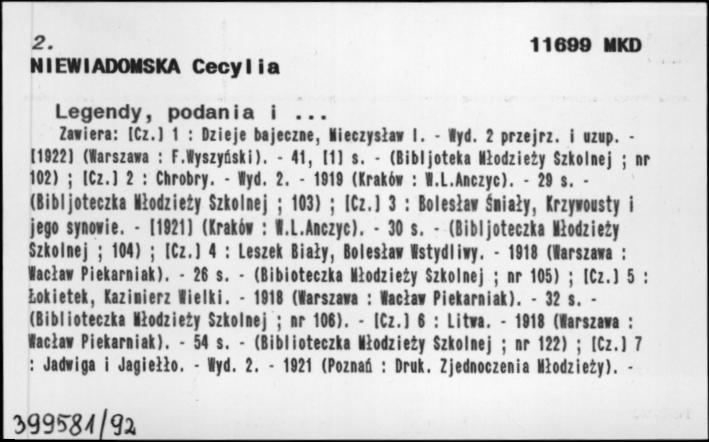 2.
11699 MKD
NIEWIADOMSKA Cecylia

Legendy, podania i ...

Zawiera: [Cz.] 1 : Dzieje bajeczne, Mieczysław I. - Wyd. 2 przejrz. i uzup. - [1922] (Warszawa : F.Wyszyński). - 41, [1] s. - (Bibljoteka Młodzieży Szkolnej ; nr 102) ; [Cz.] 2 : Chrobry. - Wyd. 2. - 1919 (Kraków : W.L.Anczyc). - 29 s. - (Bibljoteczka Młodzieży Szkolnej ; 103) ; [Cz.] 3 : Bolesław Śmiały, Krzywousty i jego synowie. - [1921] (Kraków : W.L.Anczyc). - 30 s. - (Bibljoteczka Młodzieży Szkolnej ; 104) ; [Cz.] 4 : Leszek Biały, Bolesław Wstydliwy. - 1918 (Warszawa : Wacław Piekarniak). - 26 s. - (Bibioteczka Młodzieży Szkolnej ; nr 105) ; [Cz.] 5 : Łokietek, Kazimierz Wielki. - 1918 (Warszawa : Wacław Piekarniak). - 32 s. - (Biblioteczka Młodzieży Szkolnej ; nr 106). - [Cz.] 6 : Litwa. - 1918 (Warszawa : Wacław Piekarniak). - 54 s. - (Biblioteczka Młodzieży Szkolnej ; nr 122) ; [Cz.] 7 : Jadwiga i Jagiełło. - Wyd. 2. - 1921 (Poznań : Druk. Zjednoczenia Młodzieży). -

399581/92